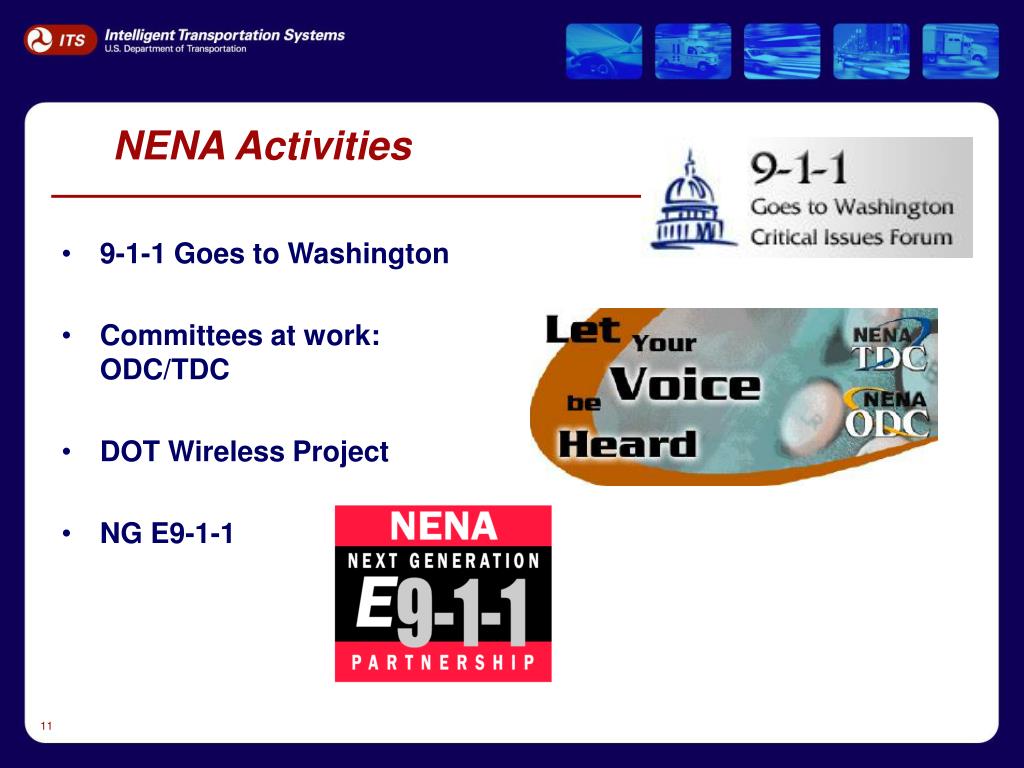 ITS Intelligent Transportation Systems
U.S. Department of Transportation

NENA Activities

9-1-1
Goes to Washington
Critical Issues Forum

• 9-1-1 Goes to Washington

• Committees at work: ODC/TDC

• DOT Wireless Project

• NG E9-1-1

Let Your Voice be Heard

NENA TDC
NENA ODC

NENA
NEXT GENERATION
E9-1-1
PARTNERSHIP

11